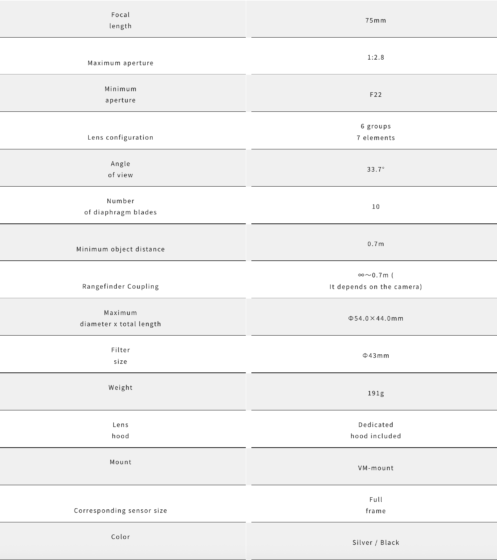 | Focal length | 75mm |
|---|---|
| Maximum aperture | 1:2.8 |
| Minimum aperture | F22 |
| Lens configuration | 6 groups 7 elements |
| Angle of view | 33.7° |
| Number of diaphragm blades | 10 |
| Minimum object distance | 0.7m |
| Rangefinder Coupling | ∞～0.7m ( It depends on the camera) |
| Maximum diameter x total length | Φ54.0×44.0mm |
| Filter size | Φ43mm |
| Weight | 191g |
| Lens hood | Dedicated hood included |
| Mount | VM-mount |
| Corresponding sensor size | Full frame |
| Color | Silver / Black |